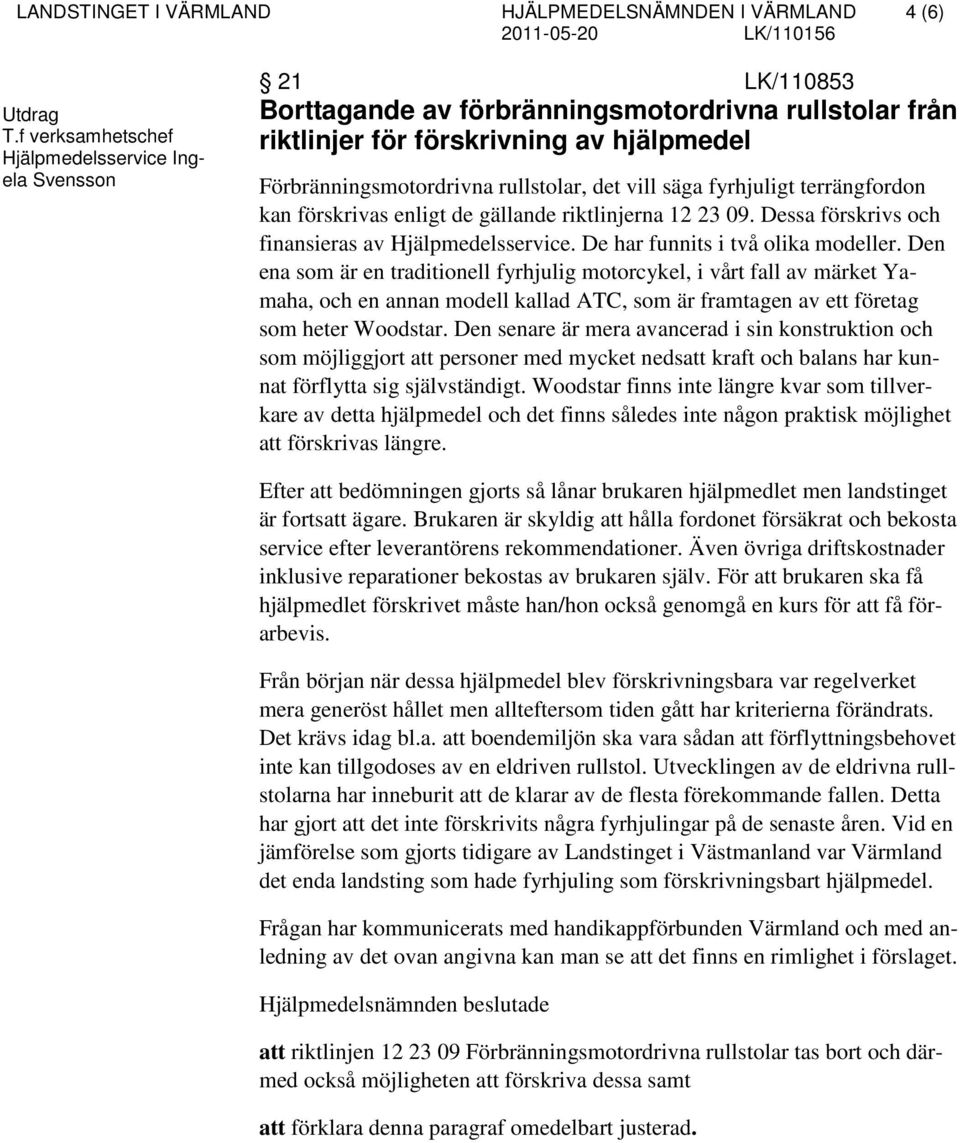 LANDSTINGET I VÄRMLAND HJÄLPMEDELSNÄMNDEN I VÄRMLAND 4 (6)
2011-05-20 LK/110156

Utdrag
T.f verksamhetschef Hjälpmedelsservice Ingela Svensson

§ 21 LK/110853
Borttagande av förbränningsmotordrivna rullstolar från riktlinjer för förskrivning av hjälpmedel

Förbränningsmotordrivna rullstolar, det vill säga fyrhjuligt terrängfordon kan förskrivas enligt de gällande riktlinjerna 12 23 09. Dessa förskrivs och finansieras av Hjälpmedelsservice. De har funnits i två olika modeller. Den ena som är en traditionell fyrhjulig motorcykel, i vårt fall av märket Yamaha, och en annan modell kallad ATC, som är framtagen av ett företag som heter Woodstar. Den senare är mera avancerad i sin konstruktion och som möjliggjort att personer med mycket nedsatt kraft och balans har kunnat förflytta sig självständigt. Woodstar finns inte längre kvar som tillverkare av detta hjälpmedel och det finns således inte någon praktisk möjlighet att förskrivas längre.

Efter att bedömningen gjorts så lånar brukaren hjälpmedlet men landstinget är fortsatt ägare. Brukaren är skyldig att hålla fordonet försäkrat och bekosta service efter leverantörens rekommendationer. Även övriga driftskostnader inklusive reparationer bekostas av brukaren själv. För att brukaren ska få hjälpmedlet förskrivet måste han/hon också genomgå en kurs för att få förarbevis.

Från början när dessa hjälpmedel blev förskrivningsbara var regelverket mera generöst hållet men allteftersom tiden gått har kriterierna förändrats. Det krävs idag bl.a. att boendemiljön ska vara sådan att förflyttningsbehovet inte kan tillgodoses av en eldriven rullstol. Utvecklingen av de eldrivna rullstolarna har inneburit att de klarar av de flesta förekommande fallen. Detta har gjort att det inte förskrivits några fyrhjulingar på de senaste åren. Vid en jämförelse som gjorts tidigare av Landstinget i Västmanland var Värmland det enda landsting som hade fyrhjuling som förskrivningsbart hjälpmedel.

Frågan har kommunicerats med handikappförbunden Värmland och med anledning av det ovan angivna kan man se att det finns en rimlighet i förslaget.

Hjälpmedelsnämnden beslutade

att riktlinjen 12 23 09 Förbränningsmotordrivna rullstolar tas bort och därmed också möjligheten att förskriva dessa samt

att förklara denna paragraf omedelbart justerad.